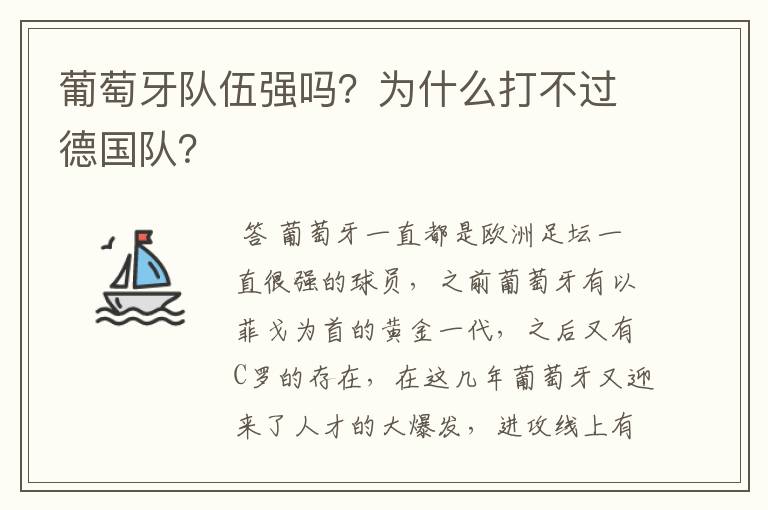 葡萄牙队伍强吗？为什么打不过德国队？

答 葡萄牙一直都是欧洲足坛一直很强的球员，之前葡萄牙有以菲戈为首的黄金一代，之后又有C罗的存在，在这几年葡萄牙又迎来了人才的大爆发，进攻线上有